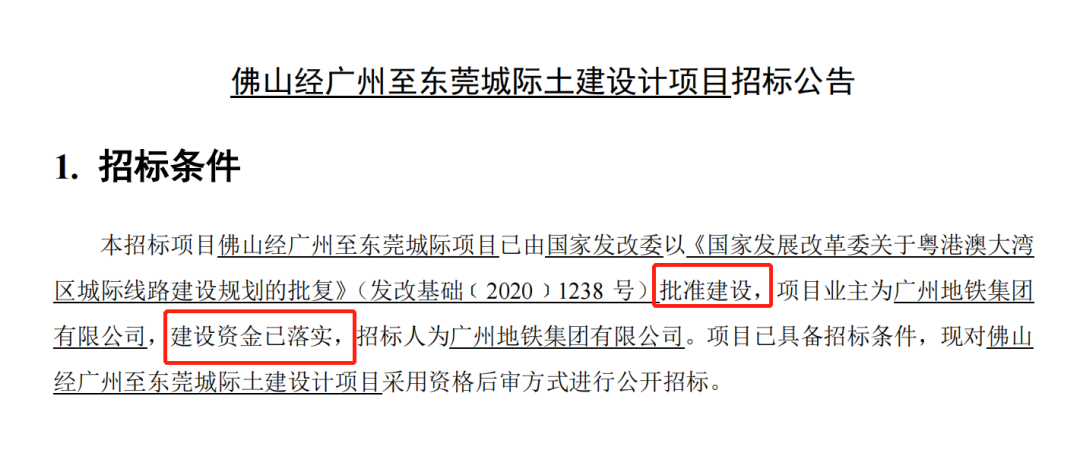 佛山经广州至东莞城际土建设计项目招标公告

1. 招标条件

本招标项目佛山经广州至东莞城际项目已由国家发改委以《国家发展改革委关于粤港澳大湾区城际线路建设规划的批复》（发改基础（2020）1238 号）批准建设，项目业主为广州地铁集团有限公司，建设资金已落实，招标人为广州地铁集团有限公司。项目已具备招标条件，现对佛山经广州至东莞城际土建设计项目采用资格后审方式进行公开招标。